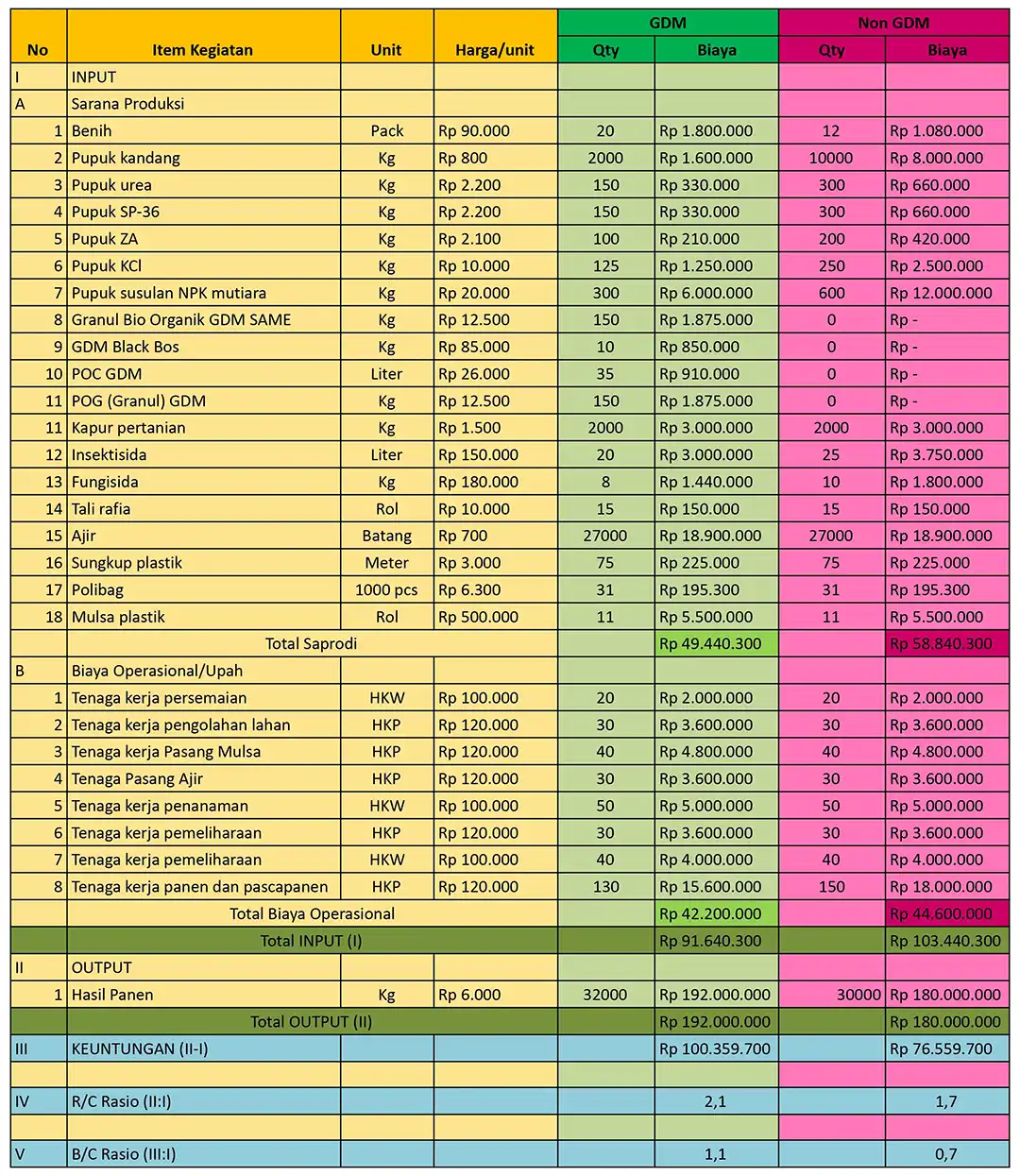 | No | Item Kegiatan | Unit | Harga/unit | GDM Qty | GDM Biaya | Non GDM Qty | Non GDM Biaya |
|---|---|---|---|---|---|---|---|
| I | INPUT | | | | | | |
| A | Sarana Produksi | | | | | | |
| 1 | Benih | Pack | Rp 90.000 | 20 | Rp 1.800.000 | 12 | Rp 1.080.000 |
| 2 | Pupuk kandang | Kg | Rp 800 | 2000 | Rp 1.600.000 | 10000 | Rp 8.000.000 |
| 3 | Pupuk urea | Kg | Rp 2.200 | 150 | Rp 330.000 | 300 | Rp 660.000 |
| 4 | Pupuk SP-36 | Kg | Rp 2.200 | 150 | Rp 330.000 | 300 | Rp 660.000 |
| 5 | Pupuk ZA | Kg | Rp 2.100 | 100 | Rp 210.000 | 200 | Rp 420.000 |
| 6 | Pupuk KCl | Kg | Rp 10.000 | 125 | Rp 1.250.000 | 250 | Rp 2.500.000 |
| 7 | Pupuk susulan NPK mutiara | Kg | Rp 20.000 | 300 | Rp 6.000.000 | 600 | Rp 12.000.000 |
| 8 | Granul Bio Organik GDM SAME | Kg | Rp 12.500 | 150 | Rp 1.875.000 | 0 | Rp - |
| 9 | GDM Black Bos | Kg | Rp 85.000 | 10 | Rp 850.000 | 0 | Rp - |
| 10 | POC GDM | Liter | Rp 26.000 | 35 | Rp 910.000 | 0 | Rp - |
| 11 | POG (Granul) GDM | Kg | Rp 12.500 | 150 | Rp 1.875.000 | 0 | Rp - |
| 11 | Kapur pertanian | Kg | Rp 1.500 | 2000 | Rp 3.000.000 | 2000 | Rp 3.000.000 |
| 12 | Insektisida | Liter | Rp 150.000 | 20 | Rp 3.000.000 | 25 | Rp 3.750.000 |
| 13 | Fungisida | Kg | Rp 180.000 | 8 | Rp 1.440.000 | 10 | Rp 1.800.000 |
| 14 | Tali rafia | Rol | Rp 10.000 | 15 | Rp 150.000 | 15 | Rp 150.000 |
| 15 | Ajir | Batang | Rp 700 | 27000 | Rp 18.900.000 | 27000 | Rp 18.900.000 |
| 16 | Sungkup plastik | Meter | Rp 3.000 | 75 | Rp 225.000 | 75 | Rp 225.000 |
| 17 | Polibag | 1000 pcs | Rp 6.300 | 31 | Rp 195.300 | 31 | Rp 195.300 |
| 18 | Mulsa plastik | Rol | Rp 500.000 | 11 | Rp 5.500.000 | 11 | Rp 5.500.000 |
| | Total Saprodi | | | | Rp 49.440.300 | | Rp 58.840.300 |
| B | Biaya Operasional/Upah | | | | | | |
| 1 | Tenaga kerja persemaian | HKW | Rp 100.000 | 20 | Rp 2.000.000 | 20 | Rp 2.000.000 |
| 2 | Tenaga kerja pengolahan lahan | HKP | Rp 120.000 | 30 | Rp 3.600.000 | 30 | Rp 3.600.000 |
| 3 | Tenaga kerja Pasang Mulsa | HKP | Rp 120.000 | 40 | Rp 4.800.000 | 40 | Rp 4.800.000 |
| 4 | Tenaga Pasang Ajir | HKP | Rp 120.000 | 30 | Rp 3.600.000 | 30 | Rp 3.600.000 |
| 5 | Tenaga kerja penanaman | HKW | Rp 100.000 | 50 | Rp 5.000.000 | 50 | Rp 5.000.000 |
| 6 | Tenaga kerja pemeliharaan | HKP | Rp 120.000 | 30 | Rp 3.600.000 | 30 | Rp 3.600.000 |
| 7 | Tenaga kerja pemeliharaan | HKW | Rp 100.000 | 40 | Rp 4.000.000 | 40 | Rp 4.000.000 |
| 8 | Tenaga kerja panen dan pascapanen | HKP | Rp 120.000 | 130 | Rp 15.600.000 | 150 | Rp 18.000.000 |
| | Total Biaya Operasional | | | | Rp 42.200.000 | | Rp 44.600.000 |
| | Total INPUT (I) | | | | Rp 91.640.300 | | Rp 103.440.300 |
| II | OUTPUT | | | | | | |
| 1 | Hasil Panen | Kg | Rp 6.000 | 32000 | Rp 192.000.000 | 30000 | Rp 180.000.000 |
| | Total OUTPUT (II) | | | | Rp 192.000.000 | | Rp 180.000.000 |
| III | KEUNTUNGAN (II-I) | | | | Rp 100.359.700 | | Rp 76.559.700 |
| | | | | | | | |
| IV | R/C Rasio (II:I) | | | | 2,1 | | 1,7 |
| | | | | | | | |
| V | B/C Rasio (III:I) | | | | 1,1 | | 0,7 |